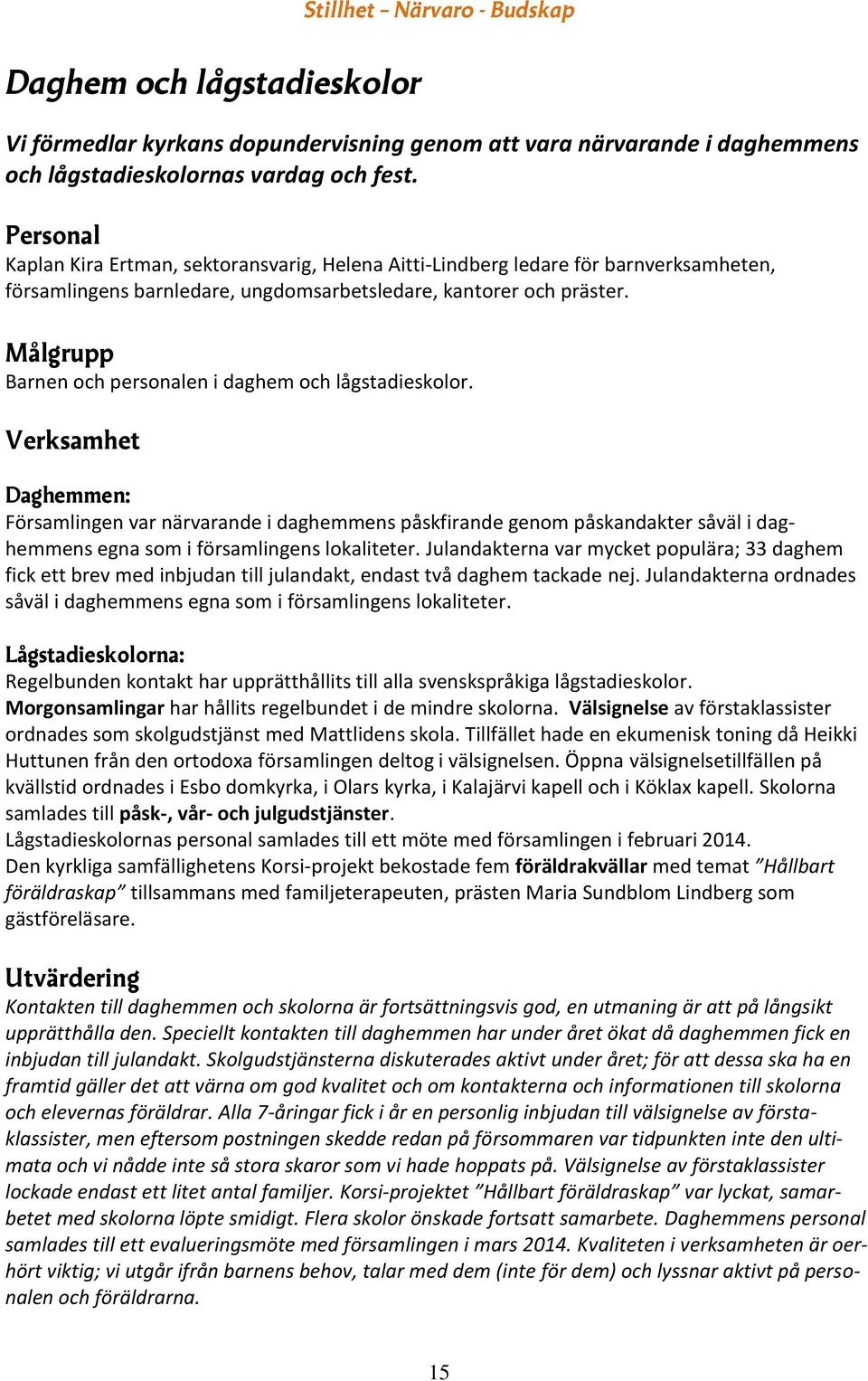 Stillhet – Närvaro - Budskap

Daghem och lågstadieskolor

Vi förmedlar kyrkans dopundervisning genom att vara närvarande i daghemmens och lågstadieskolornas vardag och fest.

Personal
Kaplan Kira Ertman, sektoransvarig, Helena Aitti-Lindberg ledare för barnverksamheten, församlingens barnledare, ungdomsarbetsledare, kantorer och präster.

Målgrupp
Barnen och personalen i daghem och lågstadieskolor.

Verksamhet

Daghemmen:
Församlingen var närvarande i daghemmens påskfirande genom påskandakter såväl i daghemmens egna som i församlingens lokaliteter. Julandakterna var mycket populära; 33 daghem fick ett brev med inbjudan till julandakt, endast två daghem tackade nej. Julandakterna ordnades såväl i daghemmens egna som i församlingens lokaliteter.

Lågstadieskolorna:
Regelbunden kontakt har upprätthållits till alla svenskspråkiga lågstadieskolor.
Morgonsamlingar har hållits regelbundet i de mindre skolorna. Välsignelse av förstaklassister ordnades som skolgudstjänst med Mattlidens skola. Tillfället hade en ekumenisk toning då Heikki Huttunen från den ortodoxa församlingen deltog i välsignelsen. Öppna välsignelsetillfällen på kvällstid ordnades i Esbo domkyrka, i Olars kyrka, i Kalajärvi kapell och i Köklax kapell. Skolorna samlades till påsk-, vår- och julgudstjänster.
Lågstadieskolornas personal samlades till ett möte med församlingen i februari 2014.
Den kyrkliga samfällighetens Korsi-projekt bekostade fem föräldrakvällar med temat ”Hållbart föräldraskap” tillsammans med familjeterapeuten, prästen Maria Sundblom Lindberg som gästföreläsare.

Utvärdering
Kontakten till daghemmen och skolorna är fortsättningsvis god, en utmaning är att på långsikt upprätthålla den. Speciellt kontakten till daghemmen har under året ökat då daghemmen fick en inbjudan till julandakt. Skolgudstjänsterna diskuterades aktivt under året; för att dessa ska ha en framtid gäller det att värna om god kvalitet och om kontakterna och informationen till skolorna och elevernas föräldrar. Alla 7-åringar fick i år en personlig inbjudan till välsignelse av förstaklassister, men eftersom postningen skedde redan på försommaren var tidpunkten inte den ultimata och vi nådde inte så stora skaror som vi hade hoppats på. Välsignelse av förstaklassister lockade endast ett litet antal familjer. Korsi-projektet ”Hållbart föräldraskap” var lyckat, samarbetet med skolorna löpte smidigt. Flera skolor önskade fortsatt samarbete. Daghemmens personal samlades till ett evalueringsmöte med församlingen i mars 2014. Kvaliteten i verksamheten är oerhört viktig; vi utgår ifrån barnens behov, talar med dem (inte för dem) och lyssnar aktivt på personalen och föräldrarna.

15